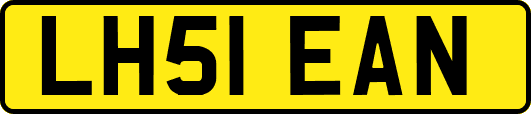 LH51 EAN